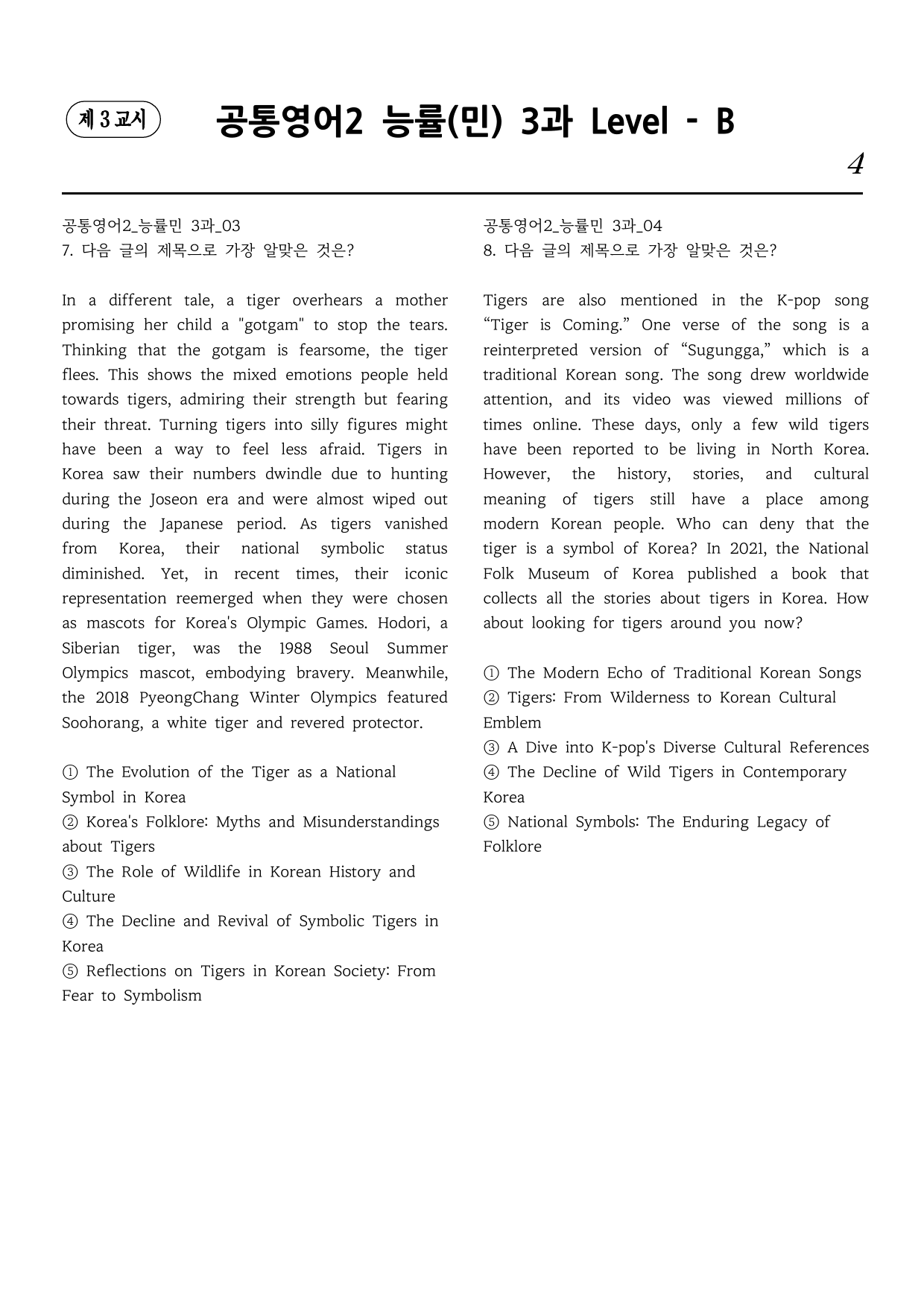 제 3 교시

공통영어2 능률(민) 3과 Level - B

4

공통영어2_능률민 3과_03
7. 다음 글의 제목으로 가장 알맞은 것은?

In a different tale, a tiger overhears a mother promising her child a "gotgam" to stop the tears. Thinking that the gotgam is fearsome, the tiger flees. This shows the mixed emotions people held towards tigers, admiring their strength but fearing their threat. Turning tigers into silly figures might have been a way to feel less afraid. Tigers in Korea saw their numbers dwindle due to hunting during the Joseon era and were almost wiped out during the Japanese period. As tigers vanished from Korea, their national symbolic status diminished. Yet, in recent times, their iconic representation reemerged when they were chosen as mascots for Korea's Olympic Games. Hodori, a Siberian tiger, was the 1988 Seoul Summer Olympics mascot, embodying bravery. Meanwhile, the 2018 PyeongChang Winter Olympics featured Soohorang, a white tiger and revered protector.

① The Evolution of the Tiger as a National Symbol in Korea
② Korea's Folklore: Myths and Misunderstandings about Tigers
③ The Role of Wildlife in Korean History and Culture
④ The Decline and Revival of Symbolic Tigers in Korea
⑤ Reflections on Tigers in Korean Society: From Fear to Symbolism

공통영어2_능률민 3과_04
8. 다음 글의 제목으로 가장 알맞은 것은?

Tigers are also mentioned in the K-pop song "Tiger is Coming." One verse of the song is a reinterpreted version of "Sugungga," which is a traditional Korean song. The song drew worldwide attention, and its video was viewed millions of times online. These days, only a few wild tigers have been reported to be living in North Korea. However, the history, stories, and cultural meaning of tigers still have a place among modern Korean people. Who can deny that the tiger is a symbol of Korea? In 2021, the National Folk Museum of Korea published a book that collects all the stories about tigers in Korea. How about looking for tigers around you now?

① The Modern Echo of Traditional Korean Songs
② Tigers: From Wilderness to Korean Cultural Emblem
③ A Dive into K-pop's Diverse Cultural References
④ The Decline of Wild Tigers in Contemporary Korea
⑤ National Symbols: The Enduring Legacy of Folklore